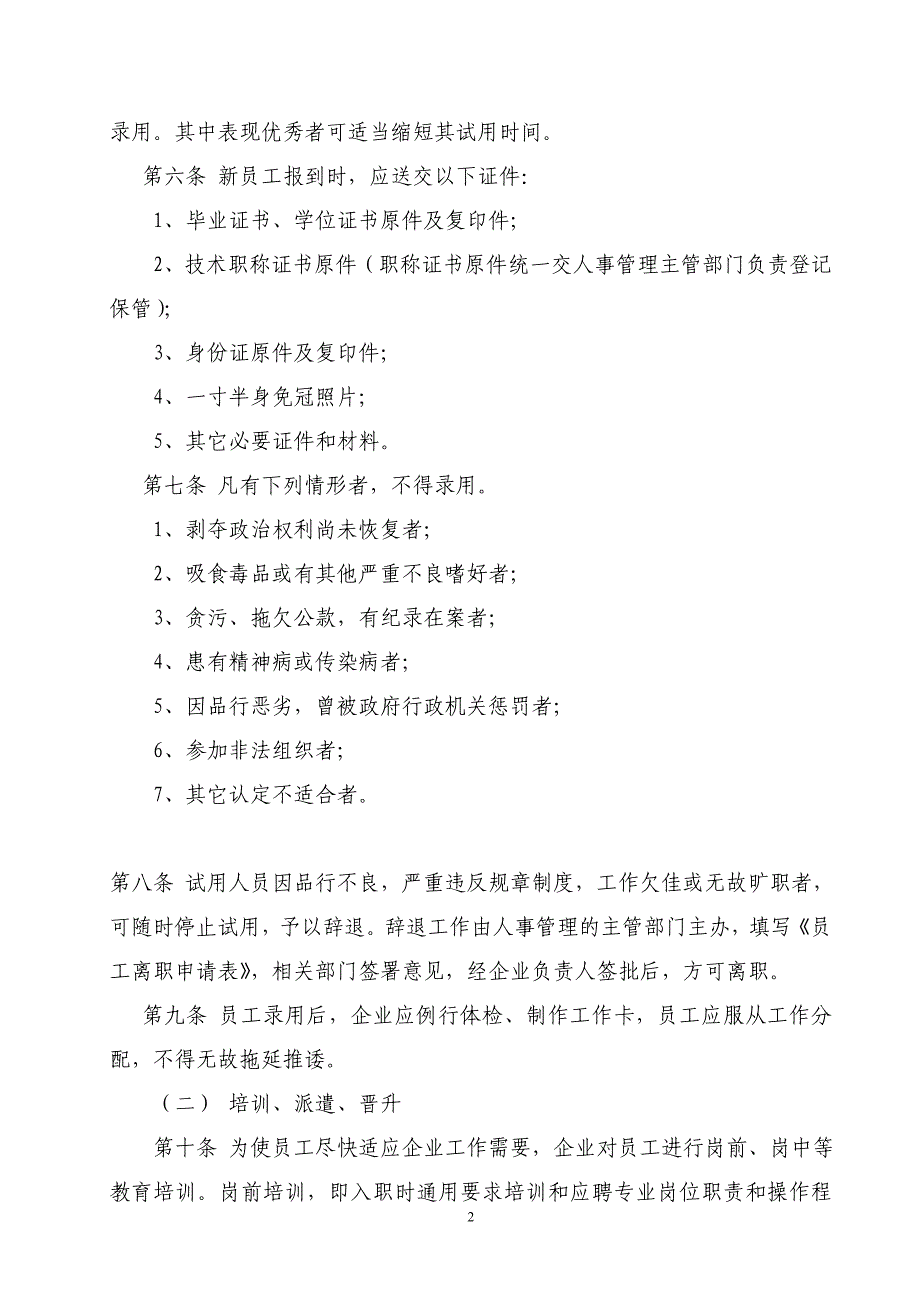 录用。其中表现优秀者可适当缩短其试用时间。

第六条 新员工报到时，应送交以下证件:

1、毕业证书、学位证书原件及复印件;

2、技术职称证书原件（职称证书原件统一交人事管理主管部门负责登记保管）;

3、身份证原件及复印件;

4、一寸半身免冠照片;

5、其它必要证件和材料。

第七条 凡有下列情形者，不得录用。

1、剥夺政治权利尚未恢复者;

2、吸食毒品或有其他严重不良嗜好者;

3、贪污、拖欠公款，有纪录在案者;

4、患有精神病或传染病者;

5、因品行恶劣，曾被政府行政机关惩罚者;

6、参加非法组织者;

7、其它认定不适合者。

第八条 试用人员因品行不良，严重违反规章制度，工作欠佳或无故旷职者，可随时停止试用，予以辞退。辞退工作由人事管理的主管部门主办，填写《员工离职申请表》，相关部门签署意见，经企业负责人签批后，方可离职。

第九条 员工录用后，企业应例行体检、制作工作卡，员工应服从工作分配，不得无故拖延推诿。

（二） 培训、派遣、晋升

第十条 为使员工尽快适应企业工作需要，企业对员工进行岗前、岗中等教育培训。岗前培训，即入职时通用要求培训和应聘专业岗位职责和操作程

2